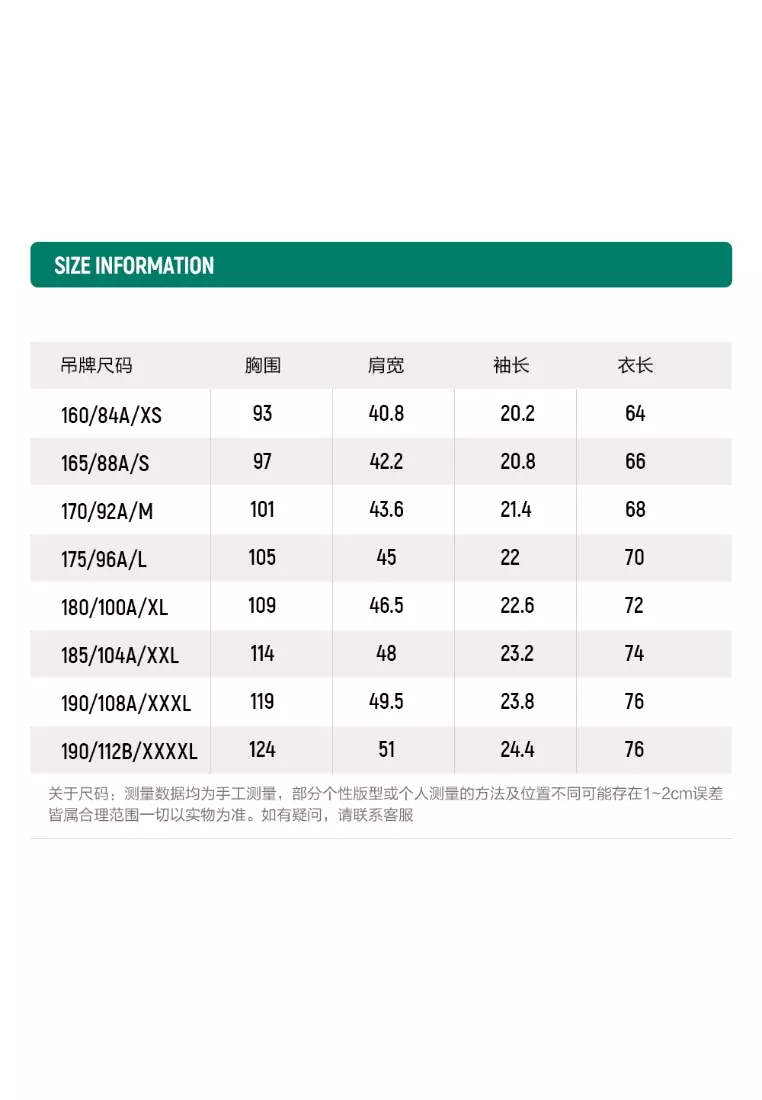 SIZE INFORMATION

| 吊牌尺码 | 胸围 | 肩宽 | 袖长 | 衣长 |
|---|---|---|---|---|
| 160/84A/XS | 93 | 40.8 | 20.2 | 64 |
| 165/88A/S | 97 | 42.2 | 20.8 | 66 |
| 170/92A/M | 101 | 43.6 | 21.4 | 68 |
| 175/96A/L | 105 | 45 | 22 | 70 |
| 180/100A/XL | 109 | 46.5 | 22.6 | 72 |
| 185/104A/XXL | 114 | 48 | 23.2 | 74 |
| 190/108A/XXXL | 119 | 49.5 | 23.8 | 76 |
| 190/112B/XXXXL | 124 | 51 | 24.4 | 76 |

关于尺码：测量数据均为手工测量，部分个性版型或个人测量的方法及位置不同可能存在1~2cm误差皆属合理范围一切以实物为准。如有疑问，请联系客服